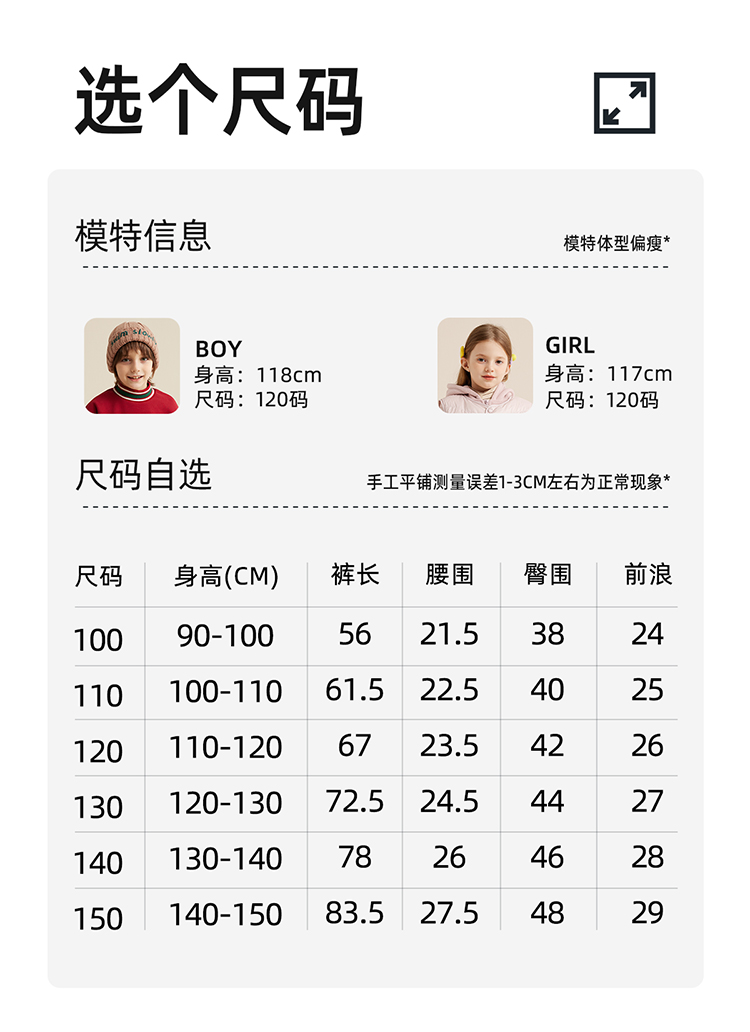 选个尺码

模特信息

模特体型偏瘦*

BOY
身高：118cm
尺码：120码

GIRL
身高：117cm
尺码：120码

尺码自选

手工平铺测量误差1-3CM左右为正常现象*

| 尺码 | 身高(CM) | 裤长 | 腰围 | 臀围 | 前浪 |
|---|---|---|---|---|---|
| 100 | 90-100 | 56 | 21.5 | 38 | 24 |
| 110 | 100-110 | 61.5 | 22.5 | 40 | 25 |
| 120 | 110-120 | 67 | 23.5 | 42 | 26 |
| 130 | 120-130 | 72.5 | 24.5 | 44 | 27 |
| 140 | 130-140 | 78 | 26 | 46 | 28 |
| 150 | 140-150 | 83.5 | 27.5 | 48 | 29 |